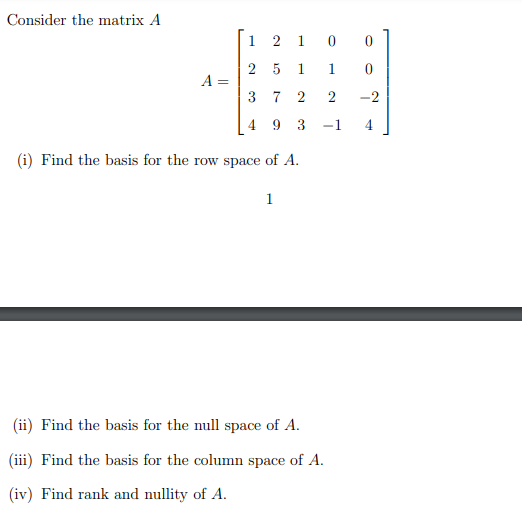 Consider the matrix $A$

$$A = \begin{bmatrix} 1 & 2 & 1 & 0 & 0 \\ 2 & 5 & 1 & 1 & 0 \\ 3 & 7 & 2 & 2 & -2 \\ 4 & 9 & 3 & -1 & 4 \end{bmatrix}$$

(i) Find the basis for the row space of $A$.

1

(ii) Find the basis for the null space of $A$.

(iii) Find the basis for the column space of $A$.

(iv) Find rank and nullity of $A$.